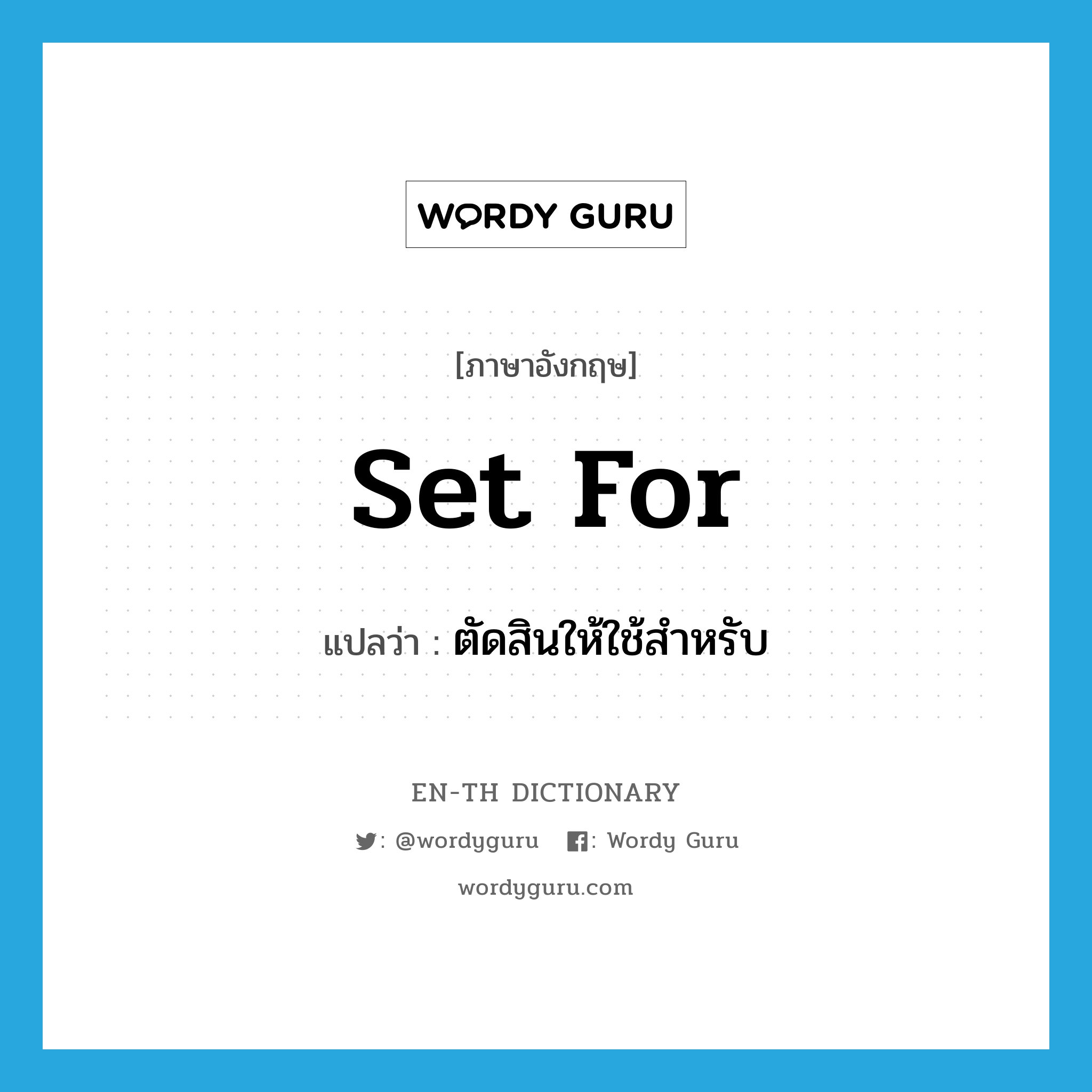 WORDY GURU

[ภาษาอังกฤษ]

set for

แปลว่า : ตัดสินให้ใช้สำหรับ

EN-TH DICTIONARY

: @wordyguru : Wordy Guru

wordyguru.com